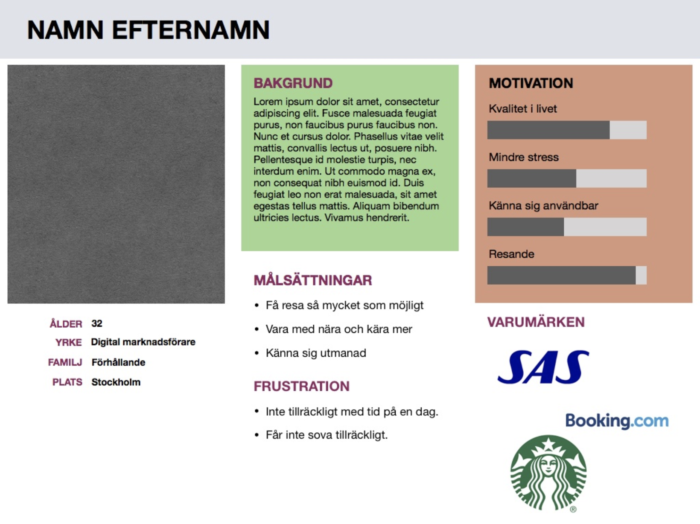 NAMN EFTERNAMN

ÅLDER 32
YRKE Digital marknadsförare
FAMILJ Förhållande
PLATS Stockholm

BAKGRUND
Lorem ipsum dolor sit amet, consectetur adipiscing elit. Fusce malesuada feugiat purus, non faucibus purus faucibus non. Nunc et cursus dolor. Phasellus vitae velit mattis, convallis lectus ut, posuere nibh. Pellentesque id molestie turpis, nec interdum enim. Ut commodo magna ex, non consequat nibh euismod id. Duis feugiat leo non erat malesuada, sit amet egestas tellus mattis. Aliquam bibendum ultricies lectus. Vivamus hendrerit.

MÅLSÄTTNINGAR
• Få resa så mycket som möjligt
• Vara med nära och kära mer
• Känna sig utmanad

FRUSTRATION
• Inte tillräckligt med tid på en dag.
• Får inte sova tillräckligt.

MOTIVATION
Kvalitet i livet
Mindre stress
Känna sig användbar
Resande

VARUMÄRKEN
SAS
Booking.com